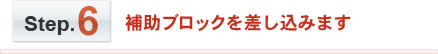 Step.6 補助ブロックを差し込みます